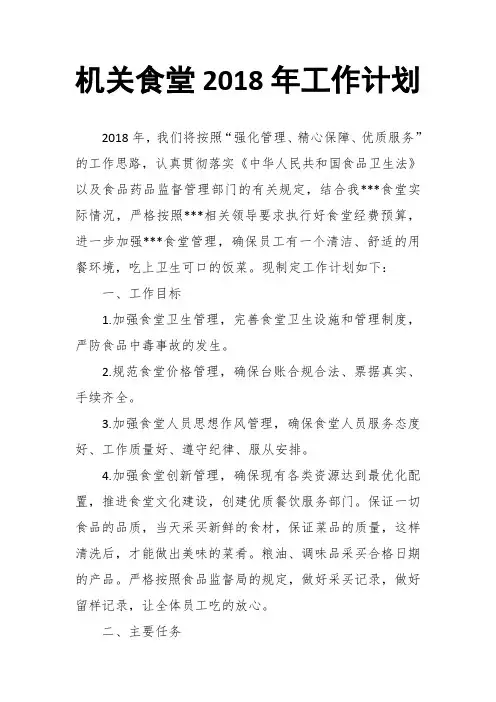 机关食堂 2018 年工作计划

2018 年，我们将按照“强化管理、精心保障、优质服务”的工作思路，认真贯彻落实《中华人民共和国食品卫生法》以及食品药品监督管理部门的有关规定，结合我***食堂实际情况，严格按照***相关领导要求执行好食堂经费预算，进一步加强***食堂管理，确保员工有一个清洁、舒适的用餐环境，吃上卫生可口的饭菜。现制定工作计划如下：

一、工作目标

1.加强食堂卫生管理，完善食堂卫生设施和管理制度，严防食品中毒事故的发生。

2.规范食堂价格管理，确保台账合规合法、票据真实、手续齐全。

3.加强食堂人员思想作风管理，确保食堂人员服务态度好、工作质量好、遵守纪律、服从安排。

4.加强食堂创新管理，确保现有各类资源达到最优化配置，推进食堂文化建设，创建优质餐饮服务部门。保证一切食品的品质，当天采买新鲜的食材，保证菜品的质量，这样清洗后，才能做出美味的菜肴。粮油、调味品采买合格日期的产品。严格按照食品监督局的规定，做好采买记录，做好留样记录，让全体员工吃的放心。

二、主要任务